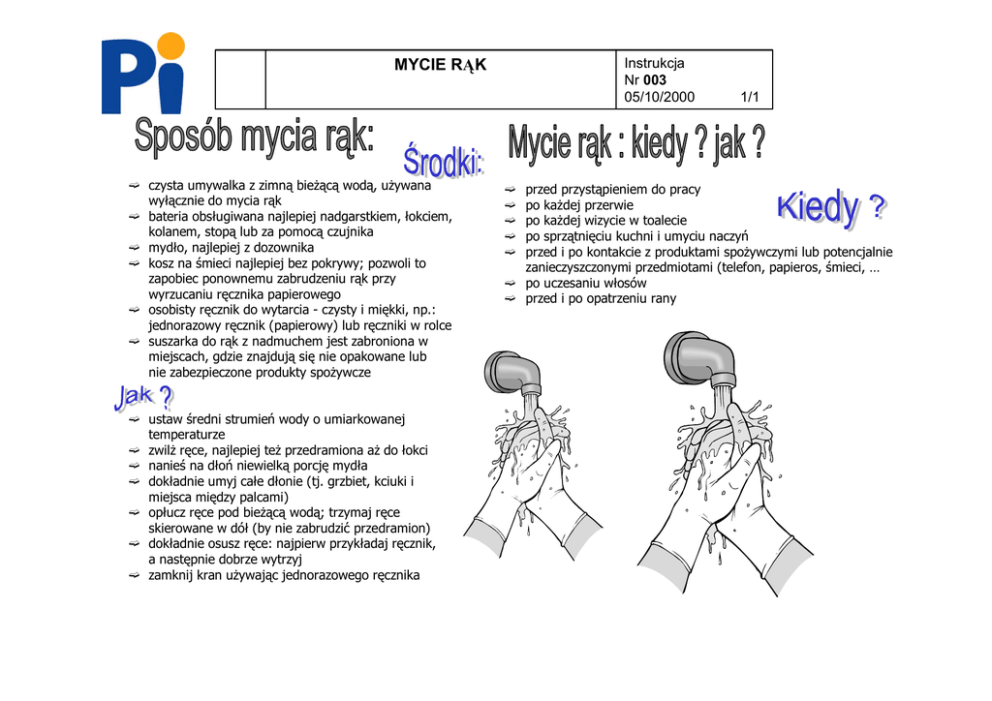 Pi

| | MYCIE RĄK | Instrukcja Nr **003** 05/10/2000 1/1 |
|---|---|---|

Sposób mycia rąk:

Środki:

- czysta umywalka z zimną bieżącą wodą, używana wyłącznie do mycia rąk
- bateria obsługiwana najlepiej nadgarstkiem, łokciem, kolanem, stopą lub za pomocą czujnika
- mydło, najlepiej z dozownika
- kosz na śmieci najlepiej bez pokrywy; pozwoli to zapobiec ponownemu zabrudzeniu rąk przy wyrzucaniu ręcznika papierowego
- osobisty ręcznik do wytarcia - czysty i miękki, np.: jednorazowy ręcznik (papierowy) lub ręczniki w rolce
- suszarka do rąk z nadmuchem jest zabroniona w miejscach, gdzie znajdują się nie opakowane lub nie zabezpieczone produkty spożywcze

Jak ?

- ustaw średni strumień wody o umiarkowanej temperaturze
- zwilż ręce, najlepiej też przedramiona aż do łokci
- nanieś na dłoń niewielką porcję mydła
- dokładnie umyj całe dłonie (tj. grzbiet, kciuki i miejsca między palcami)
- opłucz ręce pod bieżącą wodą; trzymaj ręce skierowane w dół (by nie zabrudzić przedramion)
- dokładnie osusz ręce: najpierw przykładaj ręcznik, a następnie dobrze wytrzyj
- zamknij kran używając jednorazowego ręcznika

Mycie rąk : kiedy ? jak ?

Kiedy ?

- przed przystąpieniem do pracy
- po każdej przerwie
- po każdej wizycie w toalecie
- po sprzątnięciu kuchni i umyciu naczyń
- przed i po kontakcie z produktami spożywczymi lub potencjalnie zanieczyszczonymi przedmiotami (telefon, papieros, śmieci, …
- po uczesaniu włosów
- przed i po opatrzeniu rany